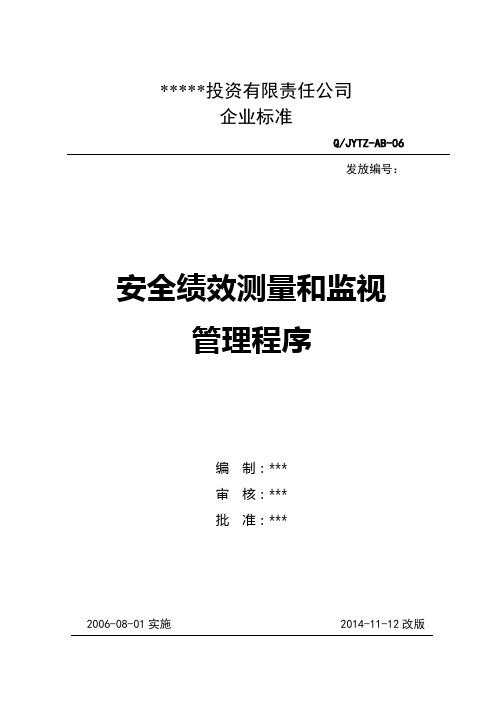 *****投资有限责任公司
企业标准

Q/JYTZ-AB-06

发放编号：

安全绩效测量和监视
管理程序

编 制：***
审 核：***
批 准：***

2006-08-01 实施

2014-11-12 改版